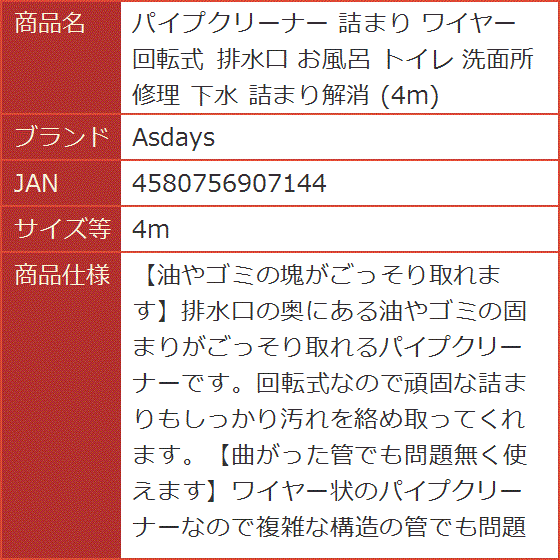 | 商品名 | パイプクリーナー 詰まり ワイヤー 回転式 排水口 お風呂 トイレ 洗面所 修理 下水 詰まり解消 (4m) |
|---|---|
| ブランド | Asdays |
| JAN | 4580756907144 |
| サイズ等 | 4m |
| 商品仕様 | 【油やゴミの塊がごっそり取れます】排水口の奥にある油やゴミの固まりがごっそり取れるパイプクリーナーです。回転式なので頑固な詰まりもしっかり汚れを絡め取ってくれます。【曲がった管でも問題無く使えます】ワイヤー状のパイプクリーナーなので複雑な構造の管でも問題 |